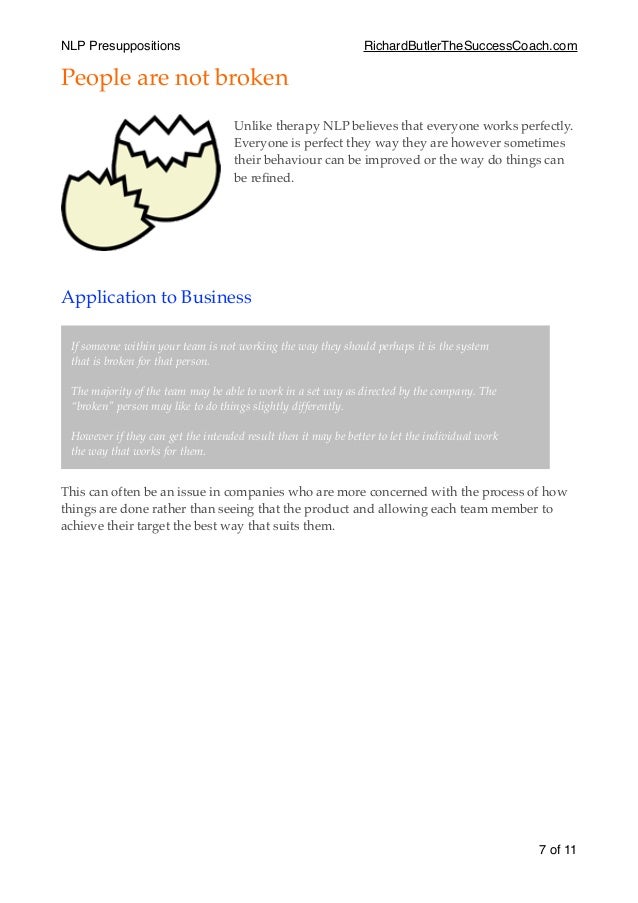 NLP Presuppositions RichardButlerTheSuccessCoach.com

People are not broken

Unlike therapy NLP believes that everyone works perfectly. Everyone is perfect they way they are however sometimes their behaviour can be improved or the way do things can be refined.

Application to Business

If someone within your team is not working the way they should perhaps it is the system that is broken for that person.

The majority of the team may be able to work in a set way as directed by the company. The "broken" person may like to do things slightly differently.

However if they can get the intended result then it may be better to let the individual work the way that works for them.

This can often be an issue in companies who are more concerned with the process of how things are done rather than seeing that the product and allowing each team member to achieve their target the best way that suits them.

7 of 11